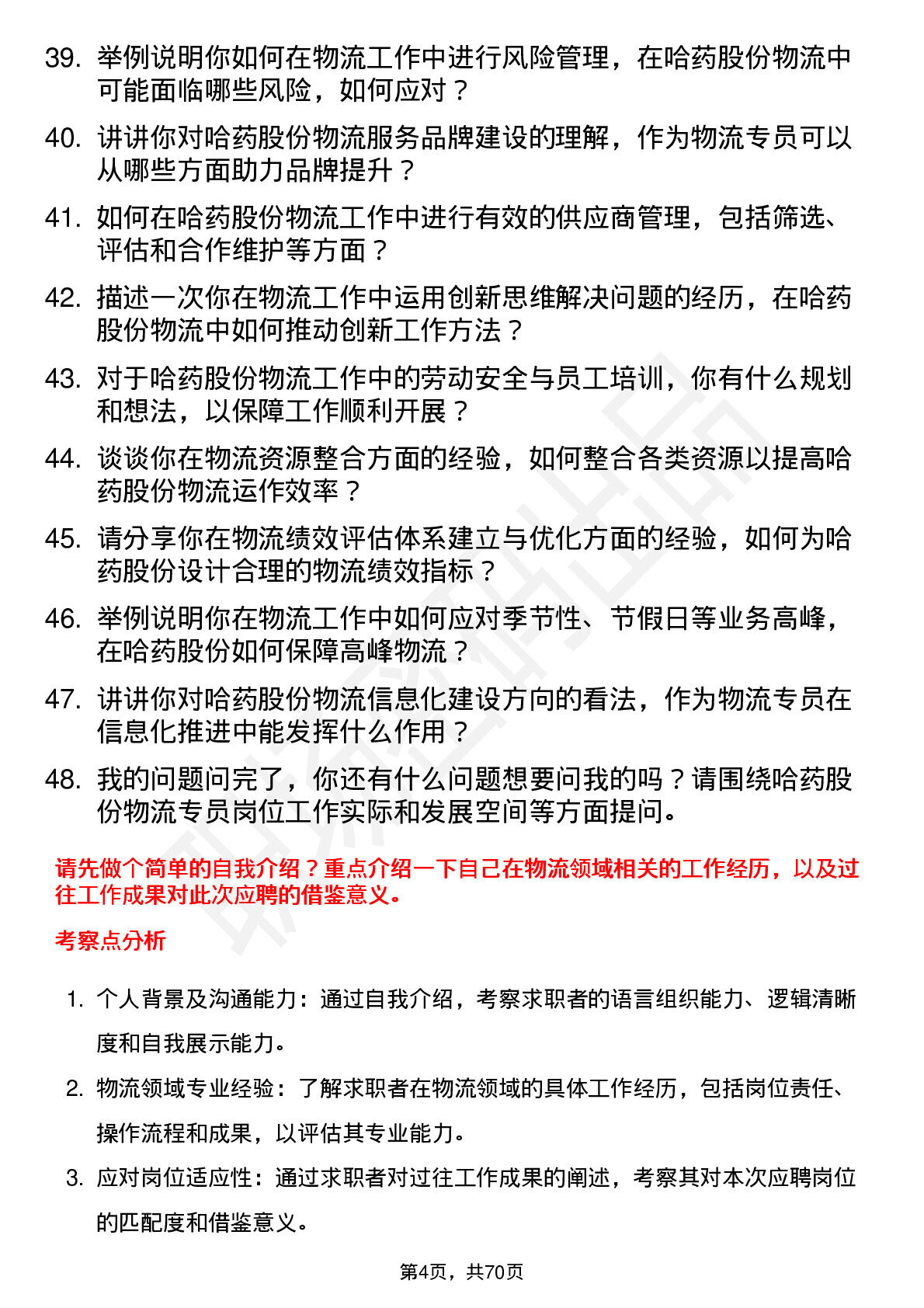 39. 举例说明你如何在物流工作中进行风险管理，在哈药股份物流中可能面临哪些风险，如何应对？

40. 讲讲你对哈药股份物流服务品牌建设的理解，作为物流专员可以从哪些方面助力品牌提升？

41. 如何在哈药股份物流工作中进行有效的供应商管理，包括筛选、评估和合作维护等方面？

42. 描述一次你在物流工作中运用创新思维解决问题的经历，在哈药股份物流中如何推动创新工作方法？

43. 对于哈药股份物流工作中的劳动安全与员工培训，你有什么规划和想法，以保障工作顺利开展？

44. 谈谈你在物流资源整合方面的经验，如何整合各类资源以提高哈药股份物流运作效率？

45. 请分享你在物流绩效评估体系建立与优化方面的经验，如何为哈药股份设计合理的物流绩效指标？

46. 举例说明你在物流工作中如何应对季节性、节假日等业务高峰，在哈药股份如何保障高峰物流？

47. 讲讲你对哈药股份物流信息化建设方向的看法，作为物流专员在信息化推进中能发挥什么作用？

48. 我的问题问完了，你还有什么问题想要问我的吗？请围绕哈药股份物流专员岗位工作实际和发展空间等方面提问。

请先做个简单的自我介绍？重点介绍一下自己在物流领域相关的工作经历，以及过往工作成果对此次应聘的借鉴意义。

考察点分析

1. 个人背景及沟通能力：通过自我介绍，考察求职者的语言组织能力、逻辑清晰度和自我展示能力。

2. 物流领域专业经验：了解求职者在物流领域的具体工作经历，包括岗位责任、操作流程和成果，以评估其专业能力。

3. 应对岗位适应性：通过求职者对过往工作成果的阐述，考察其对本次应聘岗位的匹配度和借鉴意义。

第4页，共70页